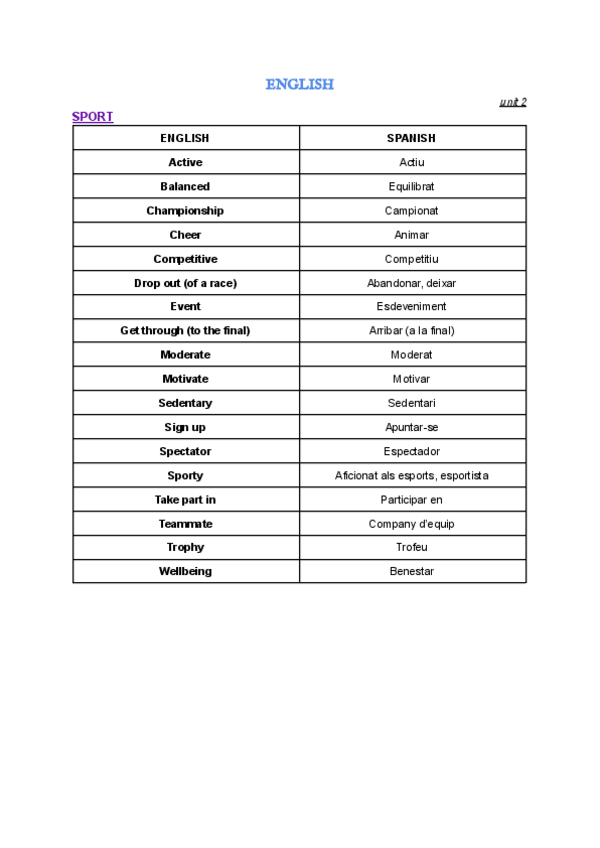 ENGLISH

unit 2

SPORT

| ENGLISH | SPANISH |
|---|---|
| Active | Actiu |
| Balanced | Equilibrat |
| Championship | Campionat |
| Cheer | Animar |
| Competitive | Competitiu |
| Drop out (of a race) | Abandonar, deixar |
| Event | Esdeveniment |
| Get through (to the final) | Arribar (a la final) |
| Moderate | Moderat |
| Motivate | Motivar |
| Sedentary | Sedentari |
| Sign up | Apuntar-se |
| Spectator | Espectador |
| Sporty | Aficionat als esports, esportista |
| Take part in | Participar en |
| Teammate | Company d'equip |
| Trophy | Trofeu |
| Wellbeing | Benestar |